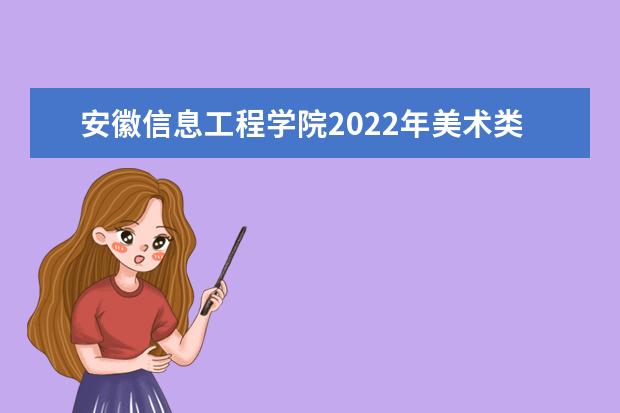 安徽信息工程学院2022年美术类